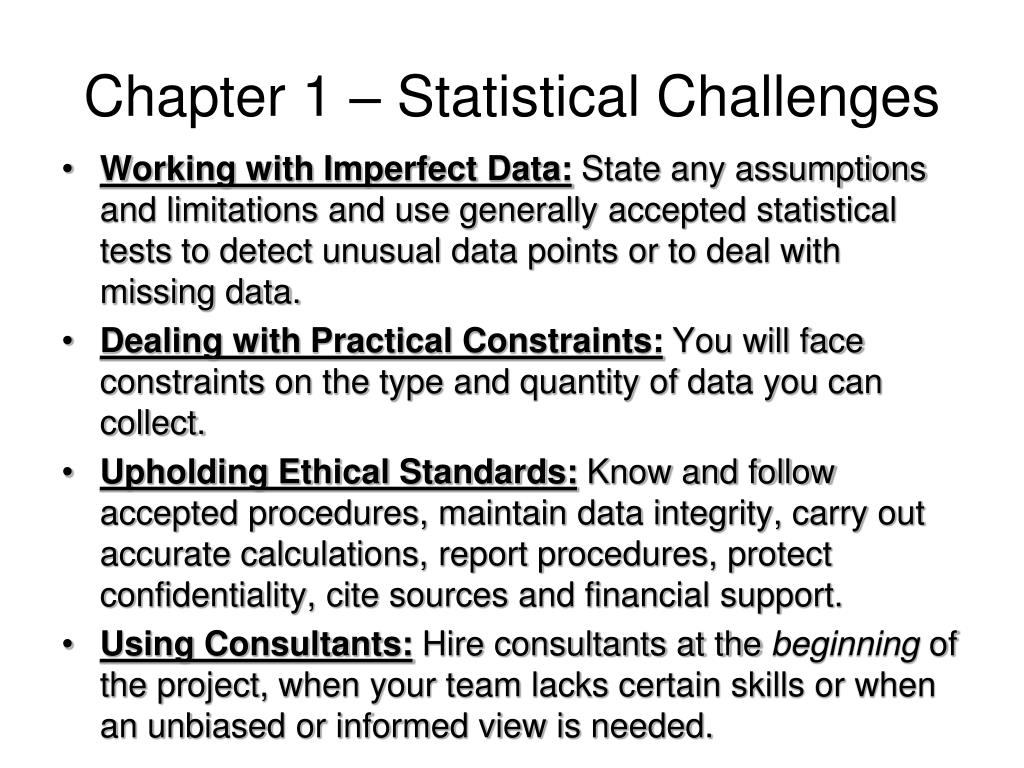 Chapter 1 – Statistical Challenges

• Working with Imperfect Data: State any assumptions and limitations and use generally accepted statistical tests to detect unusual data points or to deal with missing data.

• Dealing with Practical Constraints: You will face constraints on the type and quantity of data you can collect.

• Upholding Ethical Standards: Know and follow accepted procedures, maintain data integrity, carry out accurate calculations, report procedures, protect confidentiality, cite sources and financial support.

• Using Consultants: Hire consultants at the beginning of the project, when your team lacks certain skills or when an unbiased or informed view is needed.